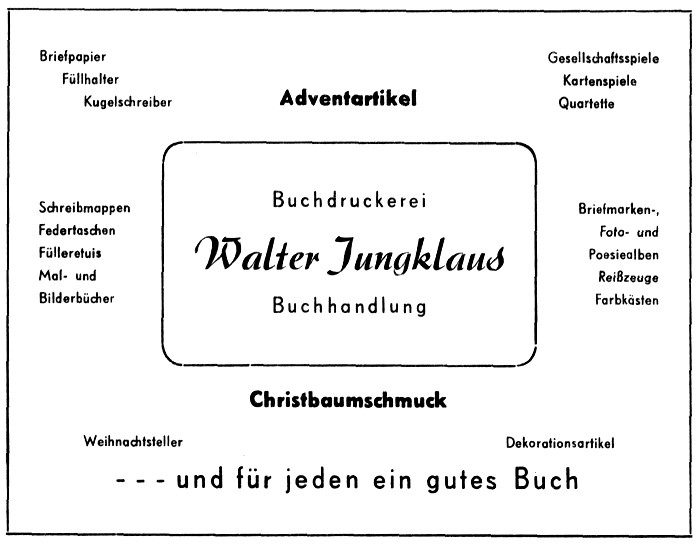 Briefpapier
Füllhalter
Kugelschreiber

Adventartikel

Gesellschaftsspiele
Kartenspiele
Quartette

Schreibmappen
Federtaschen
Fülleretuis
Mal- und
Bilderbücher

Buchdruckerei
Walter Jungklaus
Buchhandlung

Briefmarken-,
Foto- und
Poesiealben
Reißzeuge
Farbkästen

Christbaumschmuck

Weihnachtsteller

Dekorationsartikel

- - - und für jeden ein gutes Buch